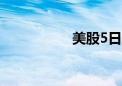 美股5日